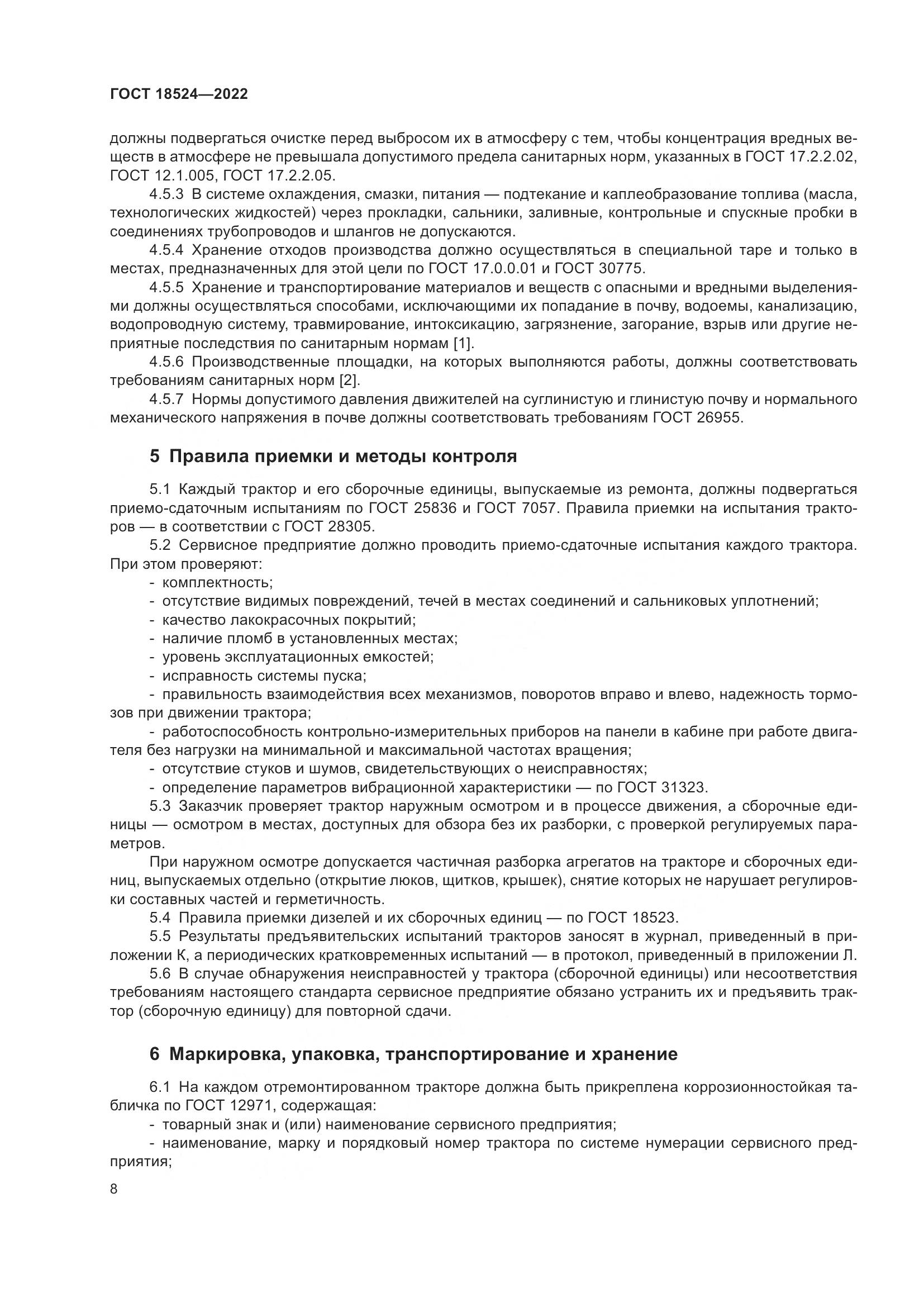 ГОСТ 18524—2022

должны подвергаться очистке перед выбросом их в атмосферу с тем, чтобы концентрация вредных веществ в атмосфере не превышала допустимого предела санитарных норм, указанных в ГОСТ 17.2.2.02, ГОСТ 12.1.005, ГОСТ 17.2.2.05.

4.5.3 В системе охлаждения, смазки, питания — подтекание и каплеобразование топлива (масла, технологических жидкостей) через прокладки, сальники, заливные, контрольные и спускные пробки в соединениях трубопроводов и шлангов не допускаются.

4.5.4 Хранение отходов производства должно осуществляться в специальной таре и только в местах, предназначенных для этой цели по ГОСТ 17.0.0.01 и ГОСТ 30775.

4.5.5 Хранение и транспортирование материалов и веществ с опасными и вредными выделениями должны осуществляться способами, исключающими их попадание в почву, водоемы, канализацию, водопроводную систему, травмирование, интоксикацию, загрязнение, загорание, взрыв или другие неприятные последствия по санитарным нормам [1].

4.5.6 Производственные площадки, на которых выполняются работы, должны соответствовать требованиям санитарных норм [2].

4.5.7 Нормы допустимого давления движителей на суглинистую и глинистую почву и нормального механического напряжения в почве должны соответствовать требованиям ГОСТ 26955.

5 Правила приемки и методы контроля

5.1 Каждый трактор и его сборочные единицы, выпускаемые из ремонта, должны подвергаться приемо-сдаточным испытаниям по ГОСТ 25836 и ГОСТ 7057. Правила приемки на испытания тракторов — в соответствии с ГОСТ 28305.

5.2 Сервисное предприятие должно проводить приемо-сдаточные испытания каждого трактора. При этом проверяют:
- комплектность;
- отсутствие видимых повреждений, течей в местах соединений и сальниковых уплотнений;
- качество лакокрасочных покрытий;
- наличие пломб в установленных местах;
- уровень эксплуатационных емкостей;
- исправность системы пуска;
- правильность взаимодействия всех механизмов, поворотов вправо и влево, надежность тормозов при движении трактора;
- работоспособность контрольно-измерительных приборов на панели в кабине при работе двигателя без нагрузки на минимальной и максимальной частотах вращения;
- отсутствие стуков и шумов, свидетельствующих о неисправностях;
- определение параметров вибрационной характеристики — по ГОСТ 31323.

5.3 Заказчик проверяет трактор наружным осмотром и в процессе движения, а сборочные единицы — осмотром в местах, доступных для обзора без их разборки, с проверкой регулируемых параметров.

При наружном осмотре допускается частичная разборка агрегатов на тракторе и сборочных единиц, выпускаемых отдельно (открытие люков, щитков, крышек), снятие которых не нарушает регулировки составных частей и герметичность.

5.4 Правила приемки дизелей и их сборочных единиц — по ГОСТ 18523.

5.5 Результаты предъявительских испытаний тракторов заносят в журнал, приведенный в приложении К, а периодических кратковременных испытаний — в протокол, приведенный в приложении Л.

5.6 В случае обнаружения неисправностей у трактора (сборочной единицы) или несоответствия требованиям настоящего стандарта сервисное предприятие обязано устранить их и предъявить трактор (сборочную единицу) для повторной сдачи.

6 Маркировка, упаковка, транспортирование и хранение

6.1 На каждом отремонтированном тракторе должна быть прикреплена коррозионностойкая табличка по ГОСТ 12971, содержащая:
- товарный знак и (или) наименование сервисного предприятия;
- наименование, марку и порядковый номер трактора по системе нумерации сервисного предприятия;

8